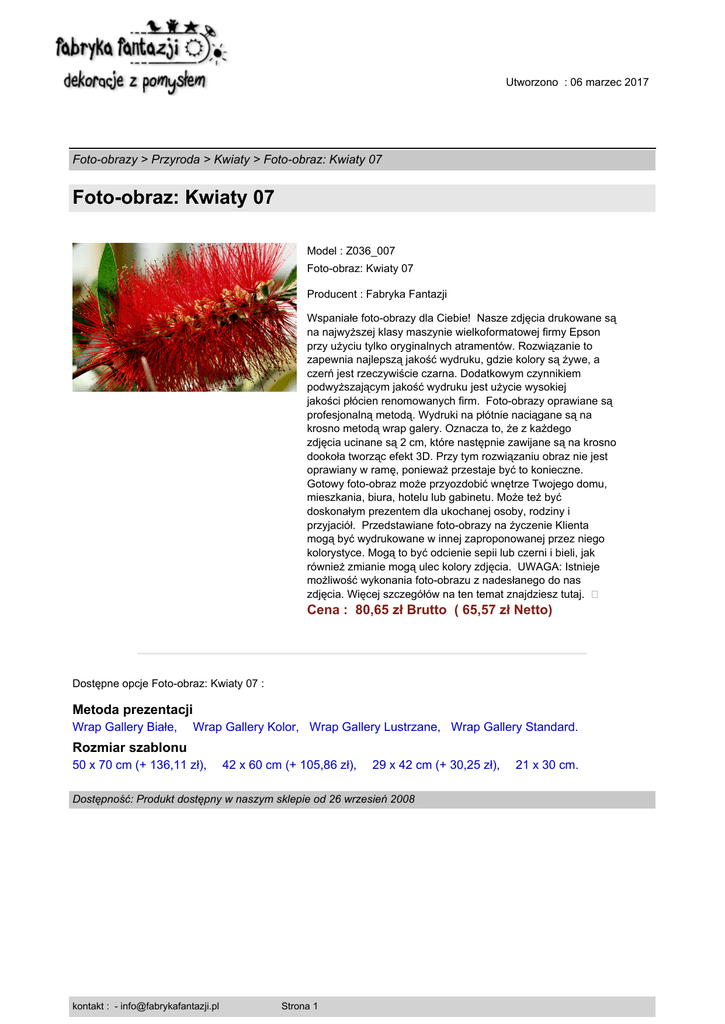 fabryka fantazji
dekoracje z pomysłem

Utworzono : 06 marzec 2017

Foto-obrazy > Przyroda > Kwiaty > Foto-obraz: Kwiaty 07

Foto-obraz: Kwiaty 07

Model : Z036_007
Foto-obraz: Kwiaty 07

Producent : Fabryka Fantazji

Wspaniałe foto-obrazy dla Ciebie! Nasze zdjęcia drukowane są na najwyższej klasy maszynie wielkoformatowej firmy Epson przy użyciu tylko oryginalnych atramentów. Rozwiązanie to zapewnia najlepszą jakość wydruku, gdzie kolory są żywe, a czerń jest rzeczywiście czarna. Dodatkowym czynnikiem podwyższającym jakość wydruku jest użycie wysokiej jakości płócien renomowanych firm. Foto-obrazy oprawiane są profesjonalną metodą. Wydruki na płótnie naciągane są na krosno metodą wrap galery. Oznacza to, że z każdego zdjęcia ucinane są 2 cm, które następnie zawijane są na krosno dookoła tworząc efekt 3D. Przy tym rozwiązaniu obraz nie jest oprawiany w ramę, ponieważ przestaje być to konieczne. Gotowy foto-obraz może przyozdobić wnętrze Twojego domu, mieszkania, biura, hotelu lub gabinetu. Może też być doskonałym prezentem dla ukochanej osoby, rodziny i przyjaciół. Przedstawiane foto-obrazy na życzenie Klienta mogą być wydrukowane w innej zaproponowanej przez niego kolorystyce. Mogą to być odcienie sepii lub czerni i bieli, jak również zmianie mogą ulec kolory zdjęcia. UWAGA: Istnieje możliwość wykonania foto-obrazu z nadesłanego do nas zdjęcia. Więcej szczegółów na ten temat znajdziesz tutaj.
Cena : 80,65 zł Brutto ( 65,57 zł Netto)

Dostępne opcje Foto-obraz: Kwiaty 07 :

Metoda prezentacji
Wrap Gallery Białe, Wrap Gallery Kolor, Wrap Gallery Lustrzane, Wrap Gallery Standard.
Rozmiar szablonu
50 x 70 cm (+ 136,11 zł), 42 x 60 cm (+ 105,86 zł), 29 x 42 cm (+ 30,25 zł), 21 x 30 cm.

Dostępność: Produkt dostępny w naszym sklepie od 26 wrzesień 2008

kontakt : - info@fabrykafantazji.pl Strona 1